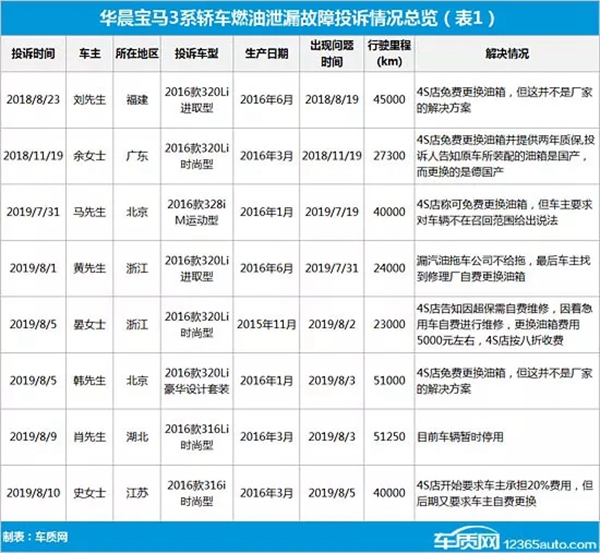 华晨宝马3系轿车燃油泄漏故障投诉情况总览（表1）

| 投诉时间 | 车主 | 所在地区 | 投诉车型 | 生产日期 | 出现问题时间 | 行驶里程(km) | 解决情况 |
|---|---|---|---|---|---|---|---|
| 2018/8/23 | 刘先生 | 福建 | 2016款320Li进取型 | 2016年6月 | 2018/8/19 | 45000 | 4S店免费更换油箱，但这并不是厂家的解决方案 |
| 2018/11/19 | 余女士 | 广东 | 2016款320Li时尚型 | 2016年3月 | 2018/11/19 | 27300 | 4S店免费更换油箱并提供两年质保,投诉人告知原车所装配的油箱是国产，而更换的是德国产 |
| 2019/7/31 | 马先生 | 北京 | 2016款328i M运动型 | 2016年1月 | 2019/7/19 | 40000 | 4S店称可免费更换油箱，但车主要求对车辆不在召回范围给出说法 |
| 2019/8/1 | 黄先生 | 浙江 | 2016款320Li进取型 | 2016年6月 | 2019/7/31 | 24000 | 漏汽油拖车公司不给拖，最后车主找到修理厂自费更换油箱 |
| 2019/8/5 | 晏女士 | 浙江 | 2016款320Li时尚型 | 2015年11月 | 2019/8/2 | 23000 | 4S店告知因超保需自费维修，因着急用车自费进行维修，更换油箱费用5000元左右，4S店按八折收费 |
| 2019/8/5 | 韩先生 | 北京 | 2016款320Li豪华设计套装 | 2016年1月 | 2019/8/3 | 51000 | 4S店免费更换油箱，但这并不是厂家的解决方案 |
| 2019/8/9 | 肖先生 | 湖北 | 2016款316Li时尚型 | 2016年3月 | 2019/8/3 | 51250 | 目前车辆暂时停用 |
| 2019/8/10 | 史女士 | 江苏 | 2016款316i时尚型 | 2016年3月 | 2019/8/5 | 40000 | 4S店开始要求车主承担20%费用，但后期又要求车主自费更换 |

制表：车质网

车质网 12365auto.com